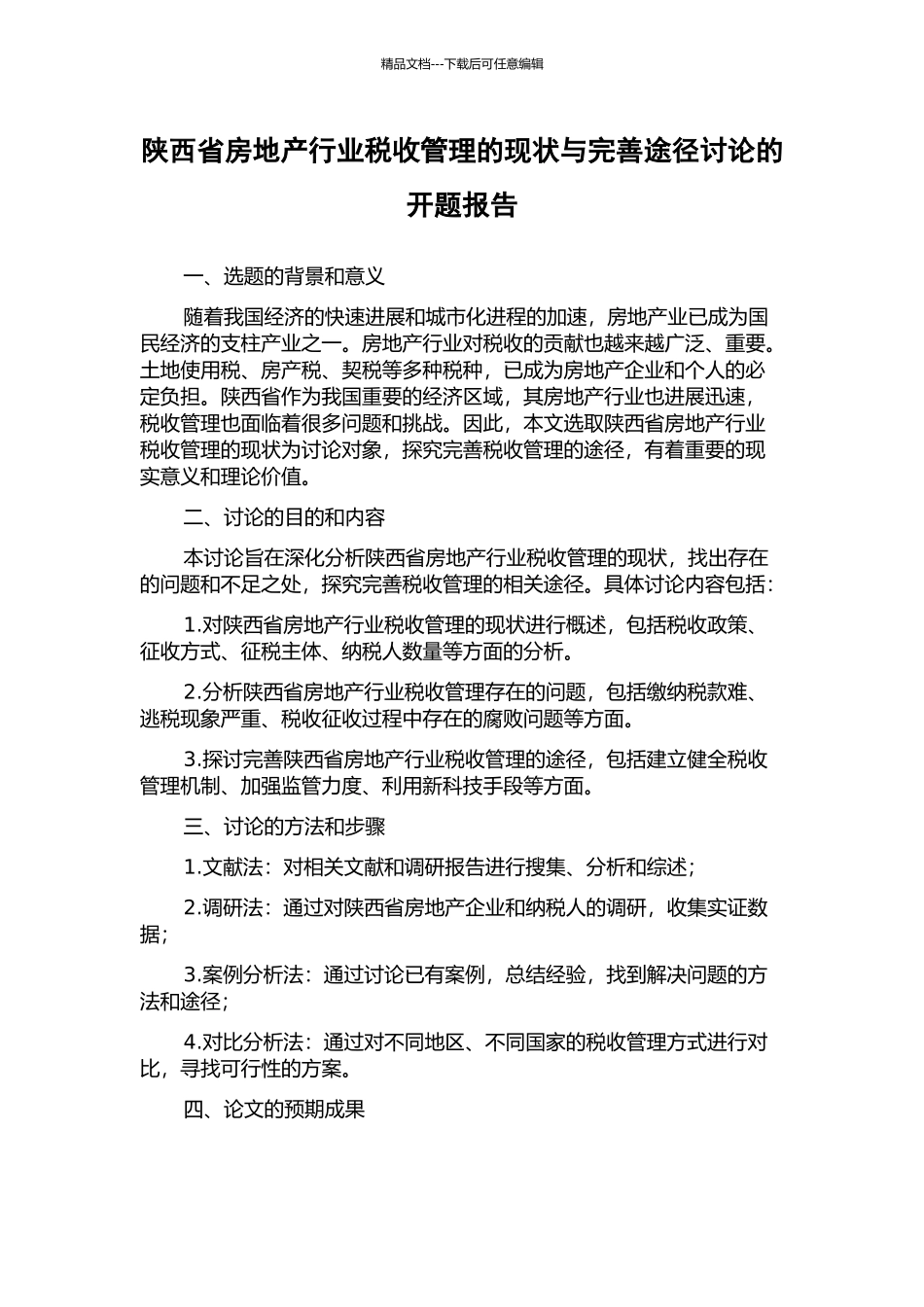 精品文档---下载后可任意编辑

陕西省房地产行业税收管理的现状与完善途径讨论的开题报告

一、选题的背景和意义

随着我国经济的快速进展和城市化进程的加速，房地产业已成为国民经济的支柱产业之一。房地产行业对税收的贡献也越来越广泛、重要。土地使用税、房产税、契税等多种税种，已成为房地产企业和个人的必定负担。陕西省作为我国重要的经济区域，其房地产行业也进展迅速，税收管理也面临着很多问题和挑战。因此，本文选取陕西省房地产行业税收管理的现状为讨论对象，探究完善税收管理的途径，有着重要的现实意义和理论价值。

二、讨论的目的和内容

本讨论旨在深化分析陕西省房地产行业税收管理的现状，找出存在的问题和不足之处，探究完善税收管理的相关途径。具体讨论内容包括：

1.对陕西省房地产行业税收管理的现状进行概述，包括税收政策、征收方式、征税主体、纳税人数量等方面的分析。

2.分析陕西省房地产行业税收管理存在的问题，包括缴纳税款难、逃税现象严重、税收征收过程中存在的腐败问题等方面。

3.探讨完善陕西省房地产行业税收管理的途径，包括建立健全税收管理机制、加强监管力度、利用新科技手段等方面。

三、讨论的方法和步骤

1.文献法：对相关文献和调研报告进行搜集、分析和综述；

2.调研法：通过对陕西省房地产企业和纳税人的调研，收集实证数据；

3.案例分析法：通过讨论已有案例，总结经验，找到解决问题的方法和途径；

4.对比分析法：通过对不同地区、不同国家的税收管理方式进行对比，寻找可行性的方案。

四、论文的预期成果